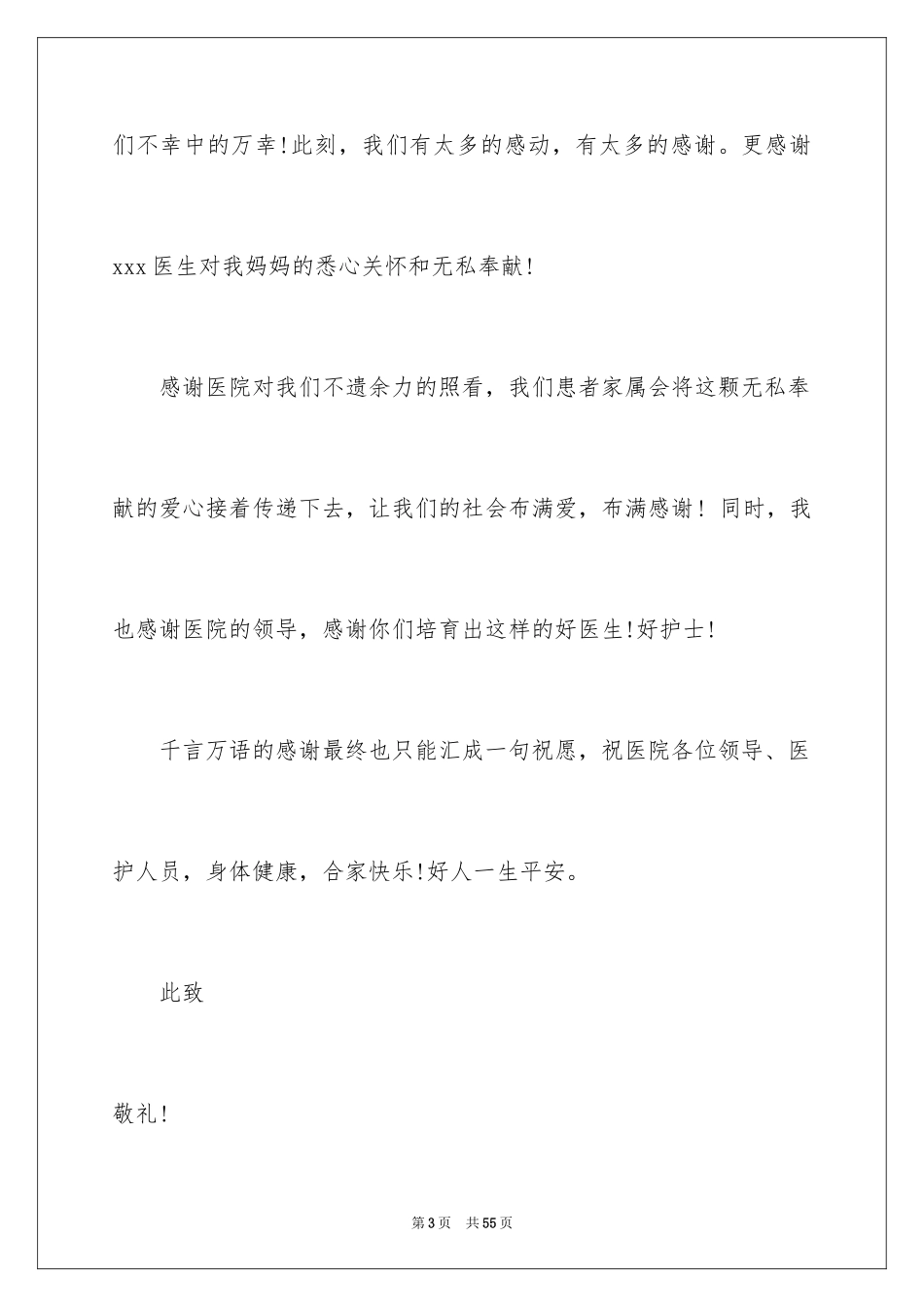 们不幸中的万幸!此刻，我们有太多的感动，有太多的感谢。更感谢xxx医生对我妈妈的悉心关怀和无私奉献!

感谢医院对我们不遗余力的照看，我们患者家属会将这颗无私奉献的爱心接着传递下去，让我们的社会布满爱，布满感谢！同时，我也感谢医院的领导，感谢你们培育出这样的好医生!好护士!

千言万语的感谢最终也只能汇成一句祝愿，祝医院各位领导、医护人员，身体健康，合家快乐!好人一生平安。

此致

敬礼!

第3页 共55页